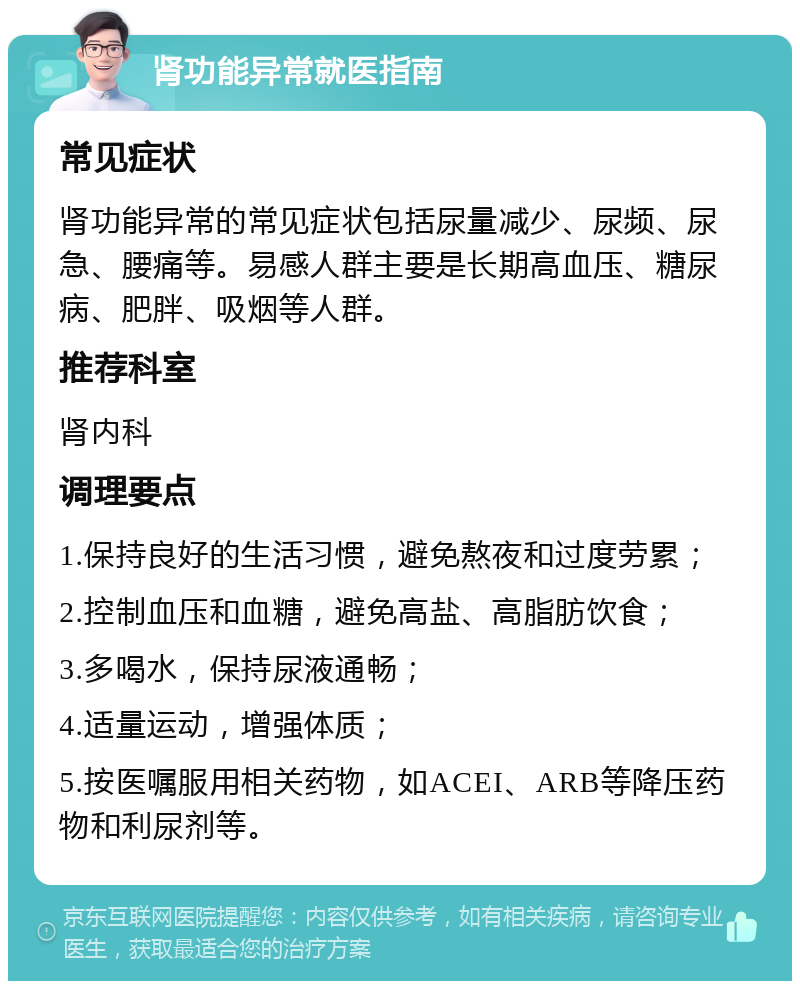 肾功能异常就医指南

常见症状

肾功能异常的常见症状包括尿量减少、尿频、尿急、腰痛等。易感人群主要是长期高血压、糖尿病、肥胖、吸烟等人群。

推荐科室

肾内科

调理要点

1.保持良好的生活习惯，避免熬夜和过度劳累；

2.控制血压和血糖，避免高盐、高脂肪饮食；

3.多喝水，保持尿液通畅；

4.适量运动，增强体质；

5.按医嘱服用相关药物，如ACEI、ARB等降压药物和利尿剂等。

京东互联网医院提醒您：内容仅供参考，如有相关疾病，请咨询专业医生，获取最适合您的治疗方案